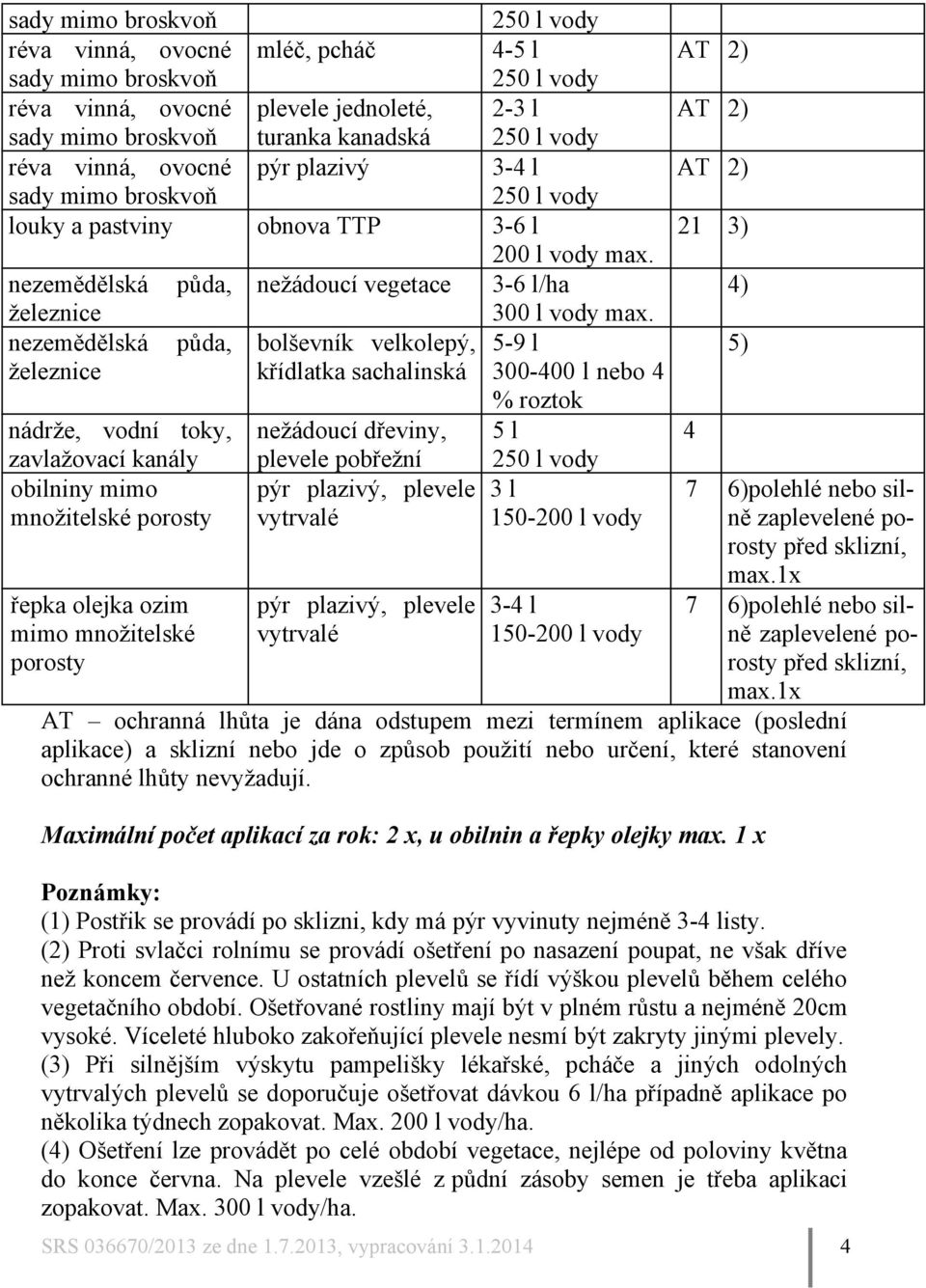 | sady mimo broskvoň | | 250 l vody | | |
|---|---|---|---|---|
| réva vinná, ovocné sady mimo broskvoň | mléč, pcháč | 4-5 l 250 l vody | AT | 2) |
| réva vinná, ovocné sady mimo broskvoň | plevele jednoleté, turanka kanadská | 2-3 l 250 l vody | AT | 2) |
| réva vinná, ovocné sady mimo broskvoň | pýr plazivý | 3-4 l 250 l vody | AT | 2) |
| louky a pastviny | obnova TTP | 3-6 l 200 l vody max. | 21 | 3) |
| nezemědělská půda, železnice | nežádoucí vegetace | 3-6 l/ha 300 l vody max. | | 4) |
| nezemědělská půda, železnice | bolševník velkolepý, křídlatka sachalinská | 5-9 l 300-400 l nebo 4 % roztok | | 5) |
| nádrže, vodní toky, zavlažovací kanály | nežádoucí dřeviny, plevele pobřežní | 5 l 250 l vody | 4 | |
| obilniny mimo množitelské porosty | pýr plazivý, plevele vytrvalé | 3 l 150-200 l vody | 7 | 6)polehlé nebo silně zaplevelené porosty před sklizní, max.1x |
| řepka olejka ozim mimo množitelské porosty | pýr plazivý, plevele vytrvalé | 3-4 l 150-200 l vody | 7 | 6)polehlé nebo silně zaplevelené porosty před sklizní, max.1x |

AT – ochranná lhůta je dána odstupem mezi termínem aplikace (poslední aplikace) a sklizní nebo jde o způsob použití nebo určení, které stanovení ochranné lhůty nevyžadují.

Maximální počet aplikací za rok: 2 x, u obilnin a řepky olejky max. 1 x

Poznámky:
(1) Postřik se provádí po sklizni, kdy má pýr vyvinuty nejméně 3-4 listy.
(2) Proti svlačci rolnímu se provádí ošetření po nasazení poupat, ne však dříve než koncem července. U ostatních plevelů se řídí výškou plevelů během celého vegetačního období. Ošetřované rostliny mají být v plném růstu a nejméně 20cm vysoké. Víceleté hluboko zakořeňující plevele nesmí být zakryty jinými plevely.
(3) Při silnějším výskytu pampelišky lékařské, pcháče a jiných odolných vytrvalých plevelů se doporučuje ošetřovat dávkou 6 l/ha případně aplikace po několika týdnech zopakovat. Max. 200 l vody/ha.
(4) Ošetření lze provádět po celé období vegetace, nejlépe od poloviny května do konce června. Na plevele vzešlé z půdní zásoby semen je třeba aplikaci zopakovat. Max. 300 l vody/ha.

SRS 036670/2013 ze dne 1.7.2013, vypracování 3.1.2014 4